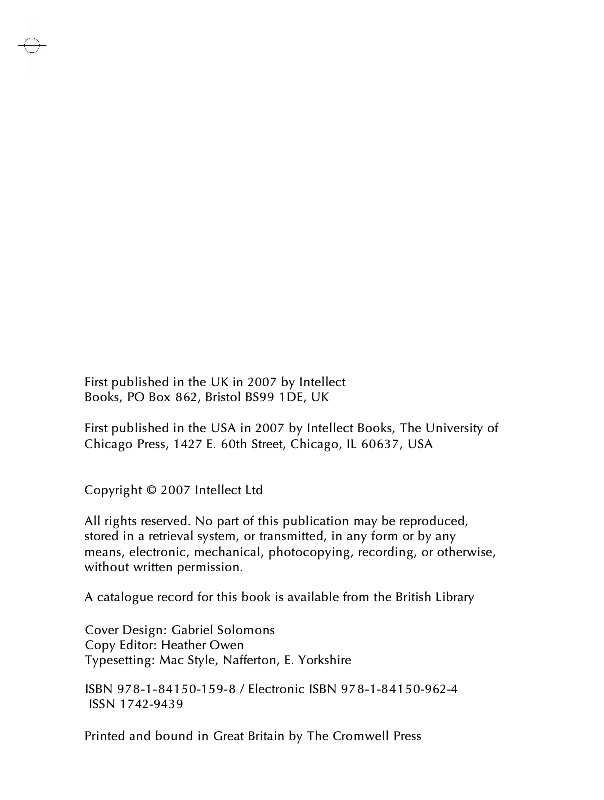 First published in the UK in 2007 by Intellect Books, PO Box 862, Bristol BS99 1DE, UK

First published in the USA in 2007 by Intellect Books, The University of Chicago Press, 1427 E. 60th Street, Chicago, IL 60637, USA

Copyright © 2007 Intellect Ltd

All rights reserved. No part of this publication may be reproduced, stored in a retrieval system, or transmitted, in any form or by any means, electronic, mechanical, photocopying, recording, or otherwise, without written permission.

A catalogue record for this book is available from the British Library

Cover Design: Gabriel Solomons
Copy Editor: Heather Owen
Typesetting: Mac Style, Nafferton, E. Yorkshire

ISBN 978-1-84150-159-8 / Electronic ISBN 978-1-84150-962-4
ISSN 1742-9439

Printed and bound in Great Britain by The Cromwell Press